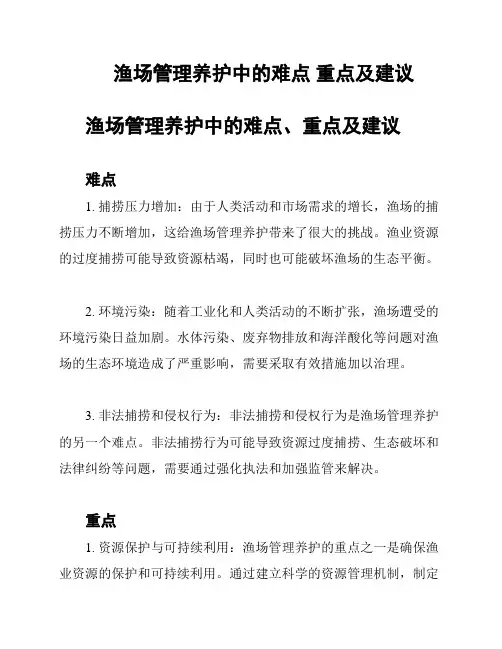 渔场管理养护中的难点 重点及建议

渔场管理养护中的难点、重点及建议

难点

1. 捕捞压力增加：由于人类活动和市场需求的增长，渔场的捕捞压力不断增加，这给渔场管理养护带来了很大的挑战。渔业资源的过度捕捞可能导致资源枯竭，同时也可能破坏渔场的生态平衡。

2. 环境污染：随着工业化和人类活动的不断扩张，渔场遭受的环境污染日益加剧。水体污染、废弃物排放和海洋酸化等问题对渔场的生态环境造成了严重影响，需要采取有效措施加以治理。

3. 非法捕捞和侵权行为：非法捕捞和侵权行为是渔场管理养护的另一个难点。非法捕捞行为可能导致资源过度捕捞、生态破坏和法律纠纷等问题，需要通过强化执法和加强监管来解决。

重点

1. 资源保护与可持续利用：渔场管理养护的重点之一是确保渔业资源的保护和可持续利用。通过建立科学的资源管理机制，制定